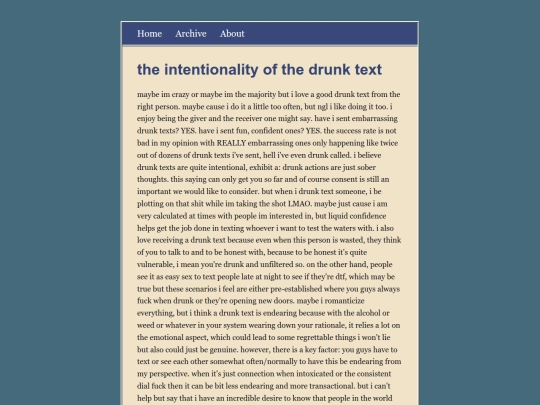 Home Archive About

the intentionality of the drunk text

maybe im crazy or maybe im the majority but i love a good drunk text from the right person. maybe cause i do it a little too often, but ngl i like doing it too. i enjoy being the giver and the receiver one might say. have i sent embarrassing drunk texts? YES. have i sent fun, confident ones? YES. the success rate is not bad in my opinion with REALLY embarrassing ones only happening like twice out of dozens of drunk texts i've sent, hell i've even drunk called. i believe drunk texts are quite intentional, exhibit a: drunk actions are just sober thoughts. this saying can only get you so far and of course consent is still an important we would like to consider. but when i drunk text someone, i be plotting on that shit while im taking the shot LMAO. maybe just cause i am very calculated at times with people im interested in, but liquid confidence helps get the job done in texting whoever i want to test the waters with. i also love receiving a drunk text because even when this person is wasted, they think of you to talk to and to be honest with, because to be honest it's quite vulnerable, i mean you're drunk and unfiltered so. on the other hand, people see it as easy sex to text people late at night to see if they're dtf, which may be true but these scenarios i feel are either pre-established where you guys always fuck when drunk or they're opening new doors. maybe i romanticize everything, but i think a drunk text is endearing because with the alcohol or weed or whatever in your system wearing down your rationale, it relies a lot on the emotional aspect, which could lead to some regrettable things i won't lie but also could just be genuine. however, there is a key factor: you guys have to text or see each other somewhat often/normally to have this be endearing from my perspective. when it's just connection when intoxicated or the consistent dial fuck then it can be bit less endearing and more transactional. but i can't help but say that i have an incredible desire to know that people in the world